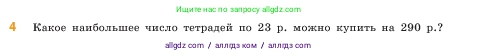 Ищите нас по запросу allgdz.com

4 Какое наибольшее число тетрадей по 23 р. можно купить на 290 р.?

allgdz com / аллгдз ком / аллгдз com